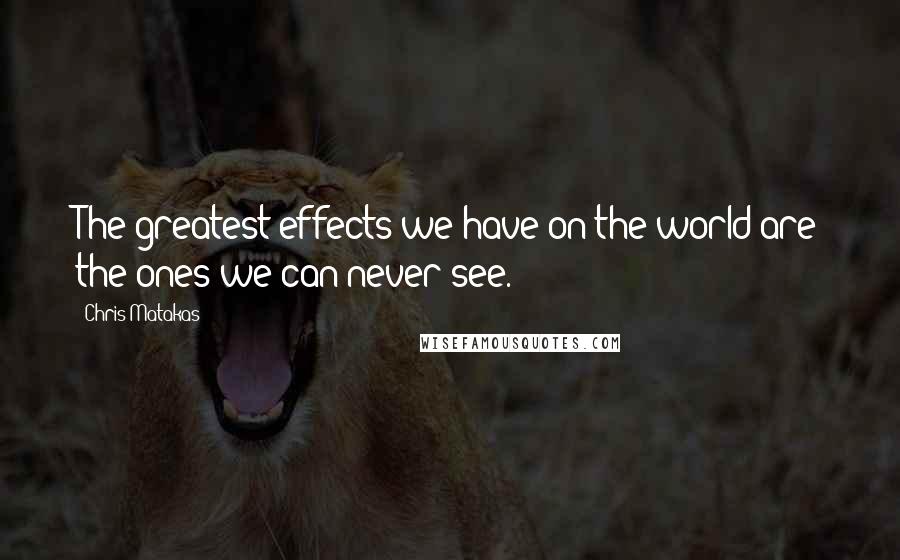 The greatest effects we have on the world are the ones we can never see.

Chris Matakas

WISEFAMOUSQUOTES.COM